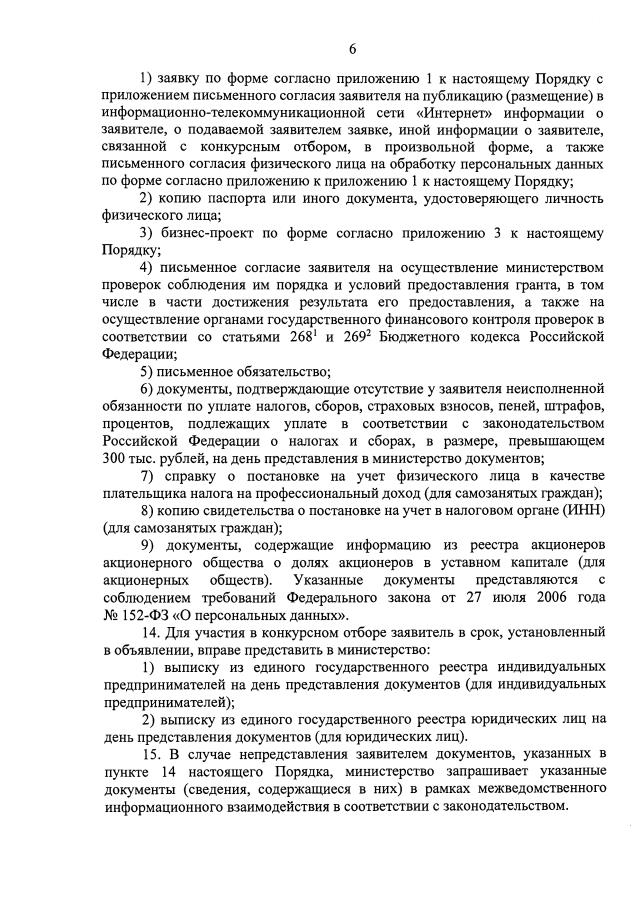 6

1) заявку по форме согласно приложению 1 к настоящему Порядку с приложением письменного согласия заявителя на публикацию (размещение) в информационно-телекоммуникационной сети «Интернет» информации о заявителе, о подаваемой заявителем заявке, иной информации о заявителе, связанной с конкурсным отбором, в произвольной форме, а также письменного согласия физического лица на обработку персональных данных по форме согласно приложению к приложению 1 к настоящему Порядку;

2) копию паспорта или иного документа, удостоверяющего личность физического лица;

3) бизнес-проект по форме согласно приложению 3 к настоящему Порядку;

4) письменное согласие заявителя на осуществление министерством проверок соблюдения им порядка и условий предоставления гранта, в том числе в части достижения результата его предоставления, а также на осуществление органами государственного финансового контроля проверок в соответствии со статьями $268^1$ и $269^2$ Бюджетного кодекса Российской Федерации;

5) письменное обязательство;

6) документы, подтверждающие отсутствие у заявителя неисполненной обязанности по уплате налогов, сборов, страховых взносов, пеней, штрафов, процентов, подлежащих уплате в соответствии с законодательством Российской Федерации о налогах и сборах, в размере, превышающем 300 тыс. рублей, на день представления в министерство документов;

7) справку о постановке на учет физического лица в качестве плательщика налога на профессиональный доход (для самозанятых граждан);

8) копию свидетельства о постановке на учет в налоговом органе (ИНН) (для самозанятых граждан);

9) документы, содержащие информацию из реестра акционеров акционерного общества о долях акционеров в уставном капитале (для акционерных обществ). Указанные документы представляются с соблюдением требований Федерального закона от 27 июля 2006 года № 152-ФЗ «О персональных данных».

14. Для участия в конкурсном отборе заявитель в срок, установленный в объявлении, вправе представить в министерство:

1) выписку из единого государственного реестра индивидуальных предпринимателей на день представления документов (для индивидуальных предпринимателей);

2) выписку из единого государственного реестра юридических лиц на день представления документов (для юридических лиц).

15. В случае непредставления заявителем документов, указанных в пункте 14 настоящего Порядка, министерство запрашивает указанные документы (сведения, содержащиеся в них) в рамках межведомственного информационного взаимодействия в соответствии с законодательством.